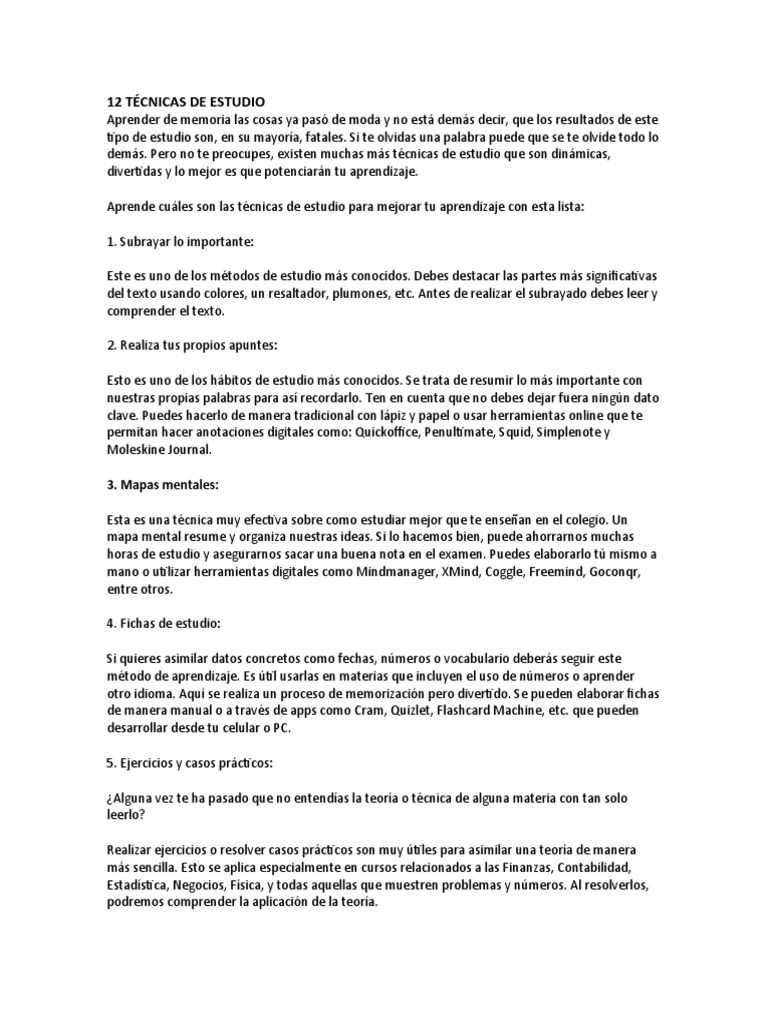 12 TÉCNICAS DE ESTUDIO
Aprender de memoria las cosas ya pasó de moda y no está demás decir, que los resultados de este tipo de estudio son, en su mayoría, fatales. Si te olvidas una palabra puede que se te olvide todo lo demás. Pero no te preocupes, existen muchas más técnicas de estudio que son dinámicas, divertidas y lo mejor es que potenciarán tu aprendizaje.

Aprende cuáles son las técnicas de estudio para mejorar tu aprendizaje con esta lista:

1. Subrayar lo importante:

Este es uno de los métodos de estudio más conocidos. Debes destacar las partes más significativas del texto usando colores, un resaltador, plumones, etc. Antes de realizar el subrayado debes leer y comprender el texto.

2. Realiza tus propios apuntes:

Esto es uno de los hábitos de estudio más conocidos. Se trata de resumir lo más importante con nuestras propias palabras para así recordarlo. Ten en cuenta que no debes dejar fuera ningún dato clave. Puedes hacerlo de manera tradicional con lápiz y papel o usar herramientas online que te permitan hacer anotaciones digitales como: Quickoffice, Penultimate, Squid, Simplenote y Moleskine Journal.

3. Mapas mentales:

Esta es una técnica muy efectiva sobre como estudiar mejor que te enseñan en el colegio. Un mapa mental resume y organiza nuestras ideas. Si lo hacemos bien, puede ahorrarnos muchas horas de estudio y asegurarnos sacar una buena nota en el examen. Puedes elaborarlo tú mismo a mano o utilizar herramientas digitales como Mindmanager, XMind, Coggle, Freemind, Goconqr, entre otros.

4. Fichas de estudio:

Si quieres asimilar datos concretos como fechas, números o vocabulario deberás seguir este método de aprendizaje. Es útil usarlas en materias que incluyen el uso de números o aprender otro idioma. Aquí se realiza un proceso de memorización pero divertido. Se pueden elaborar fichas de manera manual o a través de apps como Cram, Quizlet, Flashcard Machine, etc. que pueden desarrollar desde tu celular o PC.

5. Ejercicios y casos prácticos:

¿Alguna vez te ha pasado que no entendías la teoría o técnica de alguna materia con tan solo leerlo?

Realizar ejercicios o resolver casos prácticos son muy útiles para asimilar una teoría de manera más sencilla. Esto se aplica especialmente en cursos relacionados a las Finanzas, Contabilidad, Estadística, Negocios, Física, y todas aquellas que muestren problemas y números. Al resolverlos, podremos comprender la aplicación de la teoría.